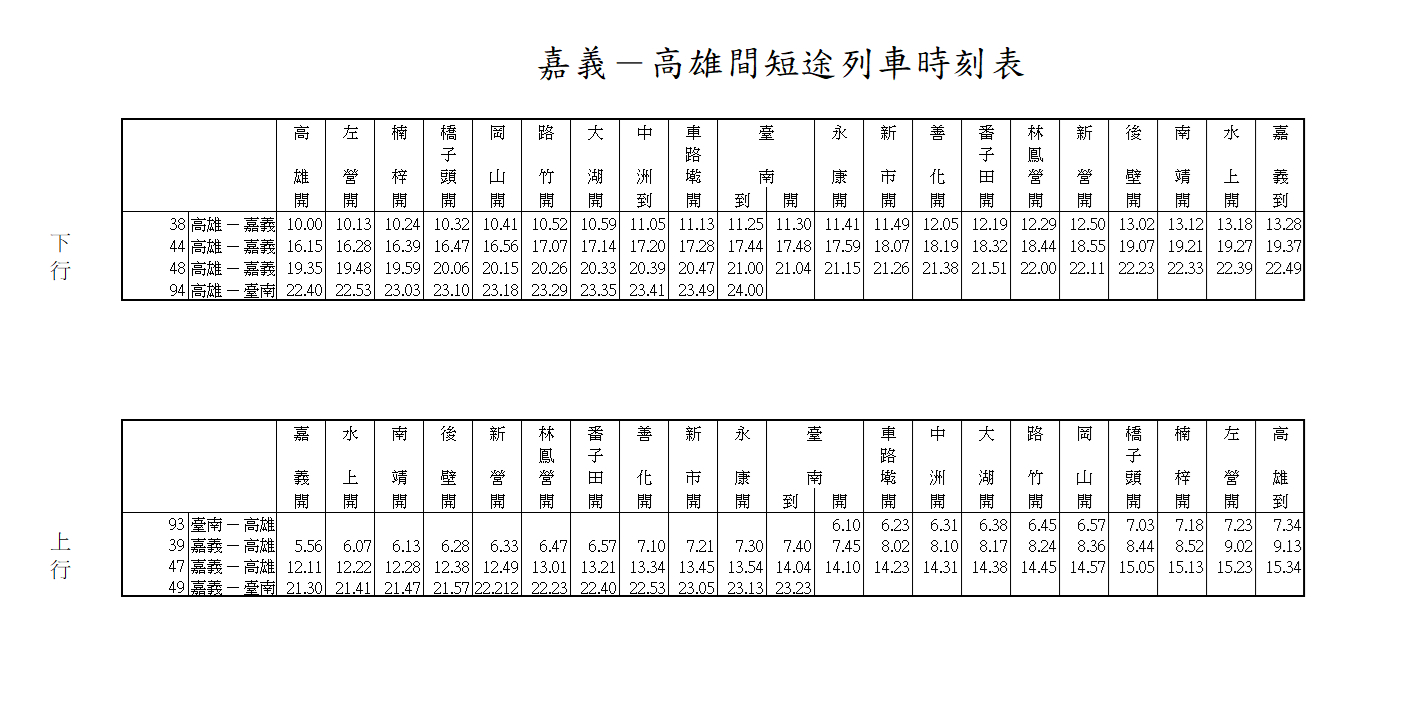 嘉義－高雄間短途列車時刻表

下行

| | | 高雄開 | 左營開 | 楠梓開 | 橋子頭開 | 岡山開 | 路竹開 | 大湖開 | 中洲到 | 車路墘開 | 臺南到 | 臺南開 | 永康開 | 新市開 | 善化開 | 番子田開 | 林鳳營開 | 新營開 | 後壁開 | 南靖開 | 水上開 | 嘉義到 |
|---|---|---|---|---|---|---|---|---|---|---|---|---|---|---|---|---|---|---|---|---|---|---|
| 38 | 高雄－嘉義 | 10.00 | 10.13 | 10.24 | 10.32 | 10.41 | 10.52 | 10.59 | 11.05 | 11.13 | 11.25 | 11.30 | 11.41 | 11.49 | 12.05 | 12.19 | 12.29 | 12.50 | 13.02 | 13.12 | 13.18 | 13.28 |
| 44 | 高雄－嘉義 | 16.15 | 16.28 | 16.39 | 16.47 | 16.56 | 17.07 | 17.14 | 17.20 | 17.28 | 17.44 | 17.48 | 17.59 | 18.07 | 18.19 | 18.32 | 18.44 | 18.55 | 19.07 | 19.21 | 19.27 | 19.37 |
| 48 | 高雄－嘉義 | 19.35 | 19.48 | 19.59 | 20.06 | 20.15 | 20.26 | 20.33 | 20.39 | 20.47 | 21.00 | 21.04 | 21.15 | 21.26 | 21.38 | 21.51 | 22.00 | 22.11 | 22.23 | 22.33 | 22.39 | 22.49 |
| 94 | 高雄－臺南 | 22.40 | 22.53 | 23.03 | 23.10 | 23.18 | 23.29 | 23.35 | 23.41 | 23.49 | 24.00 | | | | | | | | | | | |

上行

| | | 嘉義開 | 水上開 | 南靖開 | 後壁開 | 新營開 | 林鳳營開 | 番子田開 | 善化開 | 新市開 | 永康開 | 臺南到 | 臺南開 | 車路墘開 | 中洲開 | 大湖開 | 路竹開 | 岡山開 | 橋子頭開 | 楠梓開 | 左營開 | 高雄到 |
|---|---|---|---|---|---|---|---|---|---|---|---|---|---|---|---|---|---|---|---|---|---|---|
| 93 | 臺南－高雄 | | | | | | | | | | | | 6.10 | 6.23 | 6.31 | 6.38 | 6.45 | 6.57 | 7.03 | 7.18 | 7.23 | 7.34 |
| 39 | 嘉義－高雄 | 5.56 | 6.07 | 6.13 | 6.28 | 6.33 | 6.47 | 6.57 | 7.10 | 7.21 | 7.30 | 7.40 | 7.45 | 8.02 | 8.10 | 8.17 | 8.24 | 8.36 | 8.44 | 8.52 | 9.02 | 9.13 |
| 47 | 嘉義－高雄 | 12.11 | 12.22 | 12.28 | 12.38 | 12.49 | 13.01 | 13.21 | 13.34 | 13.45 | 13.54 | 14.04 | 14.10 | 14.23 | 14.31 | 14.38 | 14.45 | 14.57 | 15.05 | 15.13 | 15.23 | 15.34 |
| 49 | 嘉義－臺南 | 21.30 | 21.41 | 21.47 | 21.57 | 22.212 | 22.23 | 22.40 | 22.53 | 23.05 | 23.13 | 23.23 | | | | | | | | | | |